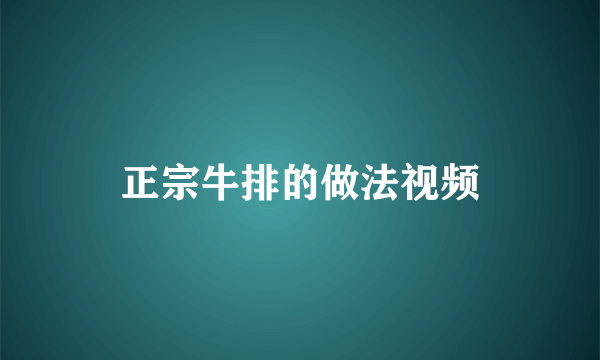 正宗牛排的做法视频